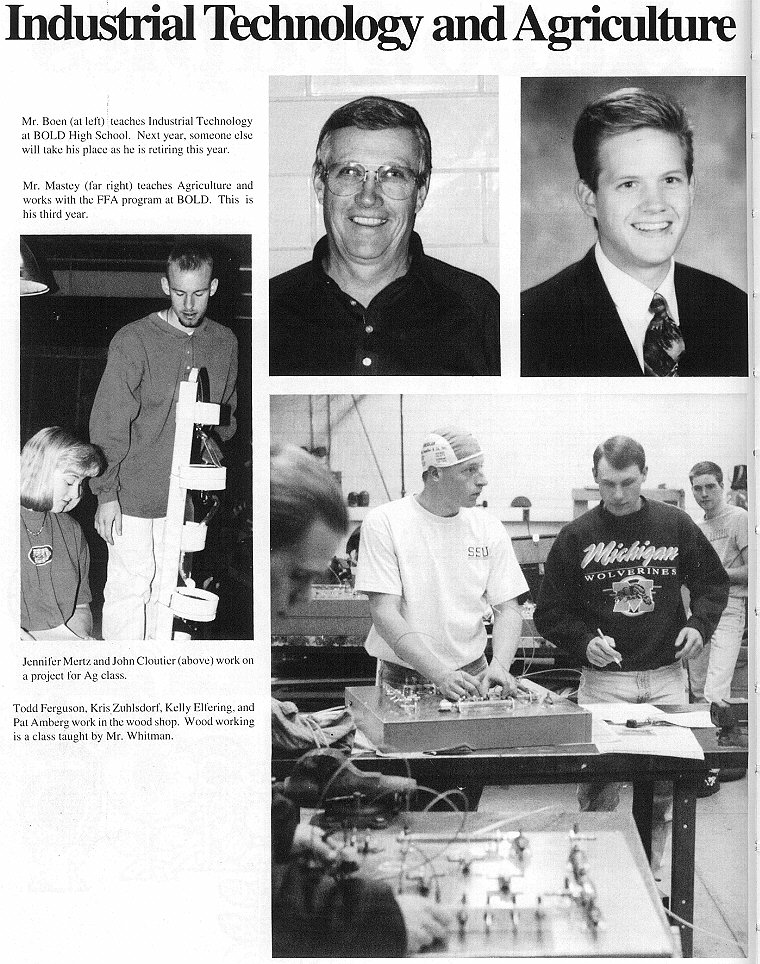 Industrial Technology and Agriculture

Mr. Boen (at left) teaches Industrial Technology at BOLD High School. Next year, someone else will take his place as he is retiring this year.

Mr. Mastey (far right) teaches Agriculture and works with the FFA program at BOLD. This is his third year.

Jennifer Mertz and John Cloutier (above) work on a project for Ag class.

Todd Ferguson, Kris Zuhlsdorf, Kelly Elfering, and Pat Amberg work in the wood shop. Wood working is a class taught by Mr. Whitman.

SSU

Michigan
WOLVERINES